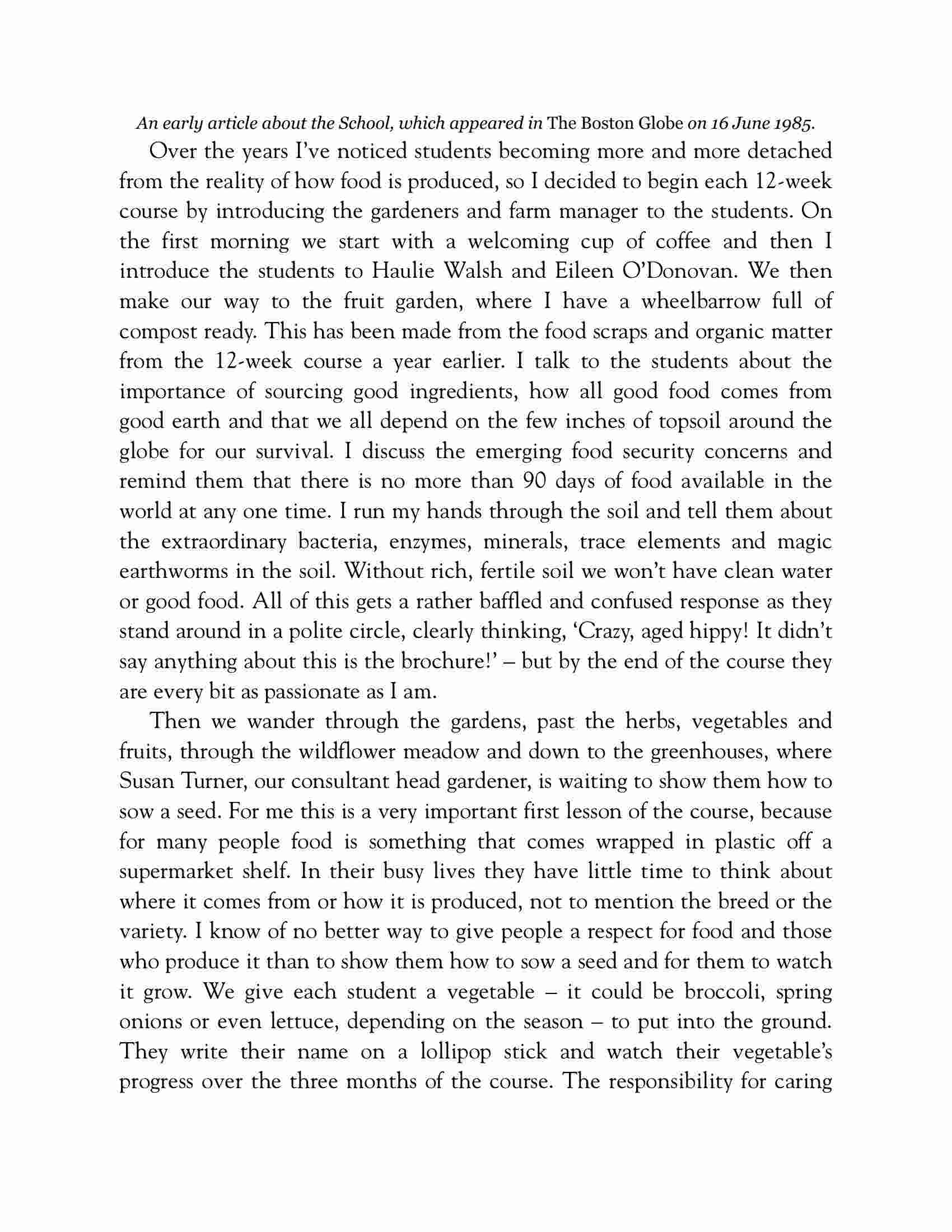 An early article about the School, which appeared in The Boston Globe on 16 June 1985.

Over the years I've noticed students becoming more and more detached from the reality of how food is produced, so I decided to begin each 12-week course by introducing the gardeners and farm manager to the students. On the first morning we start with a welcoming cup of coffee and then I introduce the students to Haulie Walsh and Eileen O'Donovan. We then make our way to the fruit garden, where I have a wheelbarrow full of compost ready. This has been made from the food scraps and organic matter from the 12-week course a year earlier. I talk to the students about the importance of sourcing good ingredients, how all good food comes from good earth and that we all depend on the few inches of topsoil around the globe for our survival. I discuss the emerging food security concerns and remind them that there is no more than 90 days of food available in the world at any one time. I run my hands through the soil and tell them about the extraordinary bacteria, enzymes, minerals, trace elements and magic earthworms in the soil. Without rich, fertile soil we won't have clean water or good food. All of this gets a rather baffled and confused response as they stand around in a polite circle, clearly thinking, 'Crazy, aged hippy! It didn't say anything about this is the brochure!' – but by the end of the course they are every bit as passionate as I am.

Then we wander through the gardens, past the herbs, vegetables and fruits, through the wildflower meadow and down to the greenhouses, where Susan Turner, our consultant head gardener, is waiting to show them how to sow a seed. For me this is a very important first lesson of the course, because for many people food is something that comes wrapped in plastic off a supermarket shelf. In their busy lives they have little time to think about where it comes from or how it is produced, not to mention the breed or the variety. I know of no better way to give people a respect for food and those who produce it than to show them how to sow a seed and for them to watch it grow. We give each student a vegetable – it could be broccoli, spring onions or even lettuce, depending on the season – to put into the ground. They write their name on a lollipop stick and watch their vegetable's progress over the three months of the course. The responsibility for caring